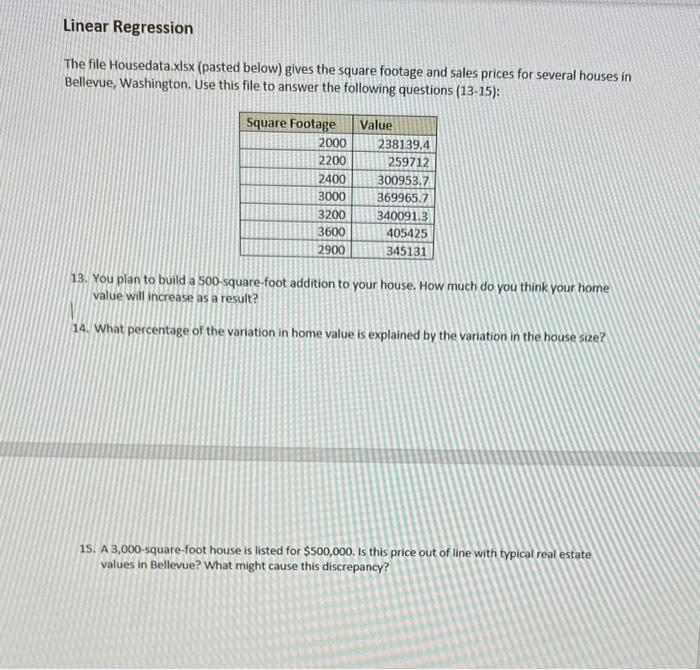 Linear Regression

The file Housedata.xlsx (pasted below) gives the square footage and sales prices for several houses in Bellevue, Washington. Use this file to answer the following questions (13-15):

| Square Footage | Value |
|---|---|
| 2000 | 238139.4 |
| 2200 | 259712 |
| 2400 | 300953.7 |
| 3000 | 369965.7 |
| 3200 | 340091.3 |
| 3600 | 405425 |
| 2900 | 345131 |

13. You plan to build a 500-square-foot addition to your house. How much do you think your home value will increase as a result?

14. What percentage of the variation in home value is explained by the variation in the house size?

15. A 3,000-square-foot house is listed for $500,000. Is this price out of line with typical real estate values in Bellevue? What might cause this discrepancy?